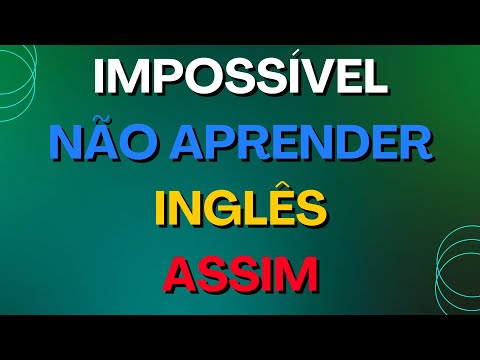 IMPOSSÍVEL
NÃO APRENDER
INGLÊS
ASSIM